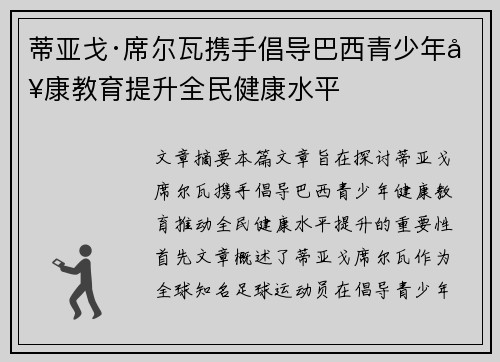 蒂亚戈·席尔瓦携手倡导巴西青少年å¥康教育提升全民健康水平

文章摘要本篇文章旨在探讨蒂亚戈席尔瓦携手倡导巴西青少年健康教育推动全民健康水平提升的重要性首先文章概述了蒂亚戈席尔瓦作为全球知名足球运动员在倡导青少年